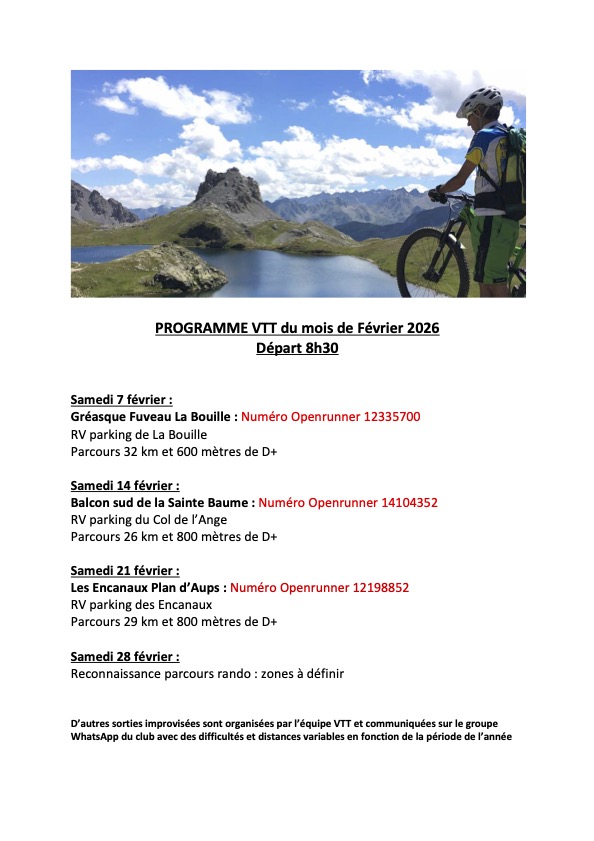 PROGRAMME VTT du mois de Février 2026
Départ 8h30

Samedi 7 février :
Gréasque Fuveau La Bouille : Numéro Openrunner 12335700
RV parking de La Bouille
Parcours 32 km et 600 mètres de D+

Samedi 14 février :
Balcon sud de la Sainte Baume : Numéro Openrunner 14104352
RV parking du Col de l'Ange
Parcours 26 km et 800 mètres de D+

Samedi 21 février :
Les Encanaux Plan d'Aups : Numéro Openrunner 12198852
RV parking des Encanaux
Parcours 29 km et 800 mètres de D+

Samedi 28 février :
Reconnaissance parcours rando : zones à définir

D'autres sorties improvisées sont organisées par l'équipe VTT et communiquées sur le groupe WhatsApp du club avec des difficultés et distances variables en fonction de la période de l'année